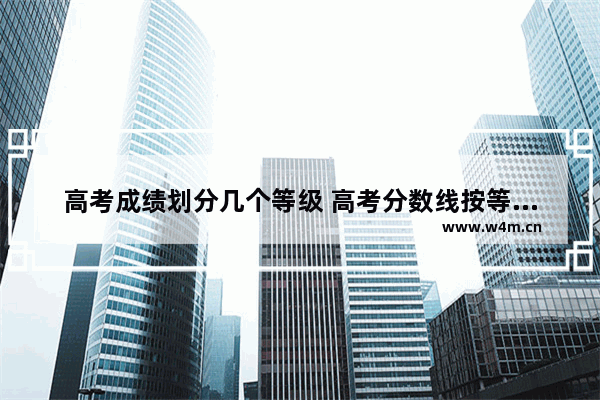 高考成绩划分几个等级 高考分数线按等...
www.w4m.cn